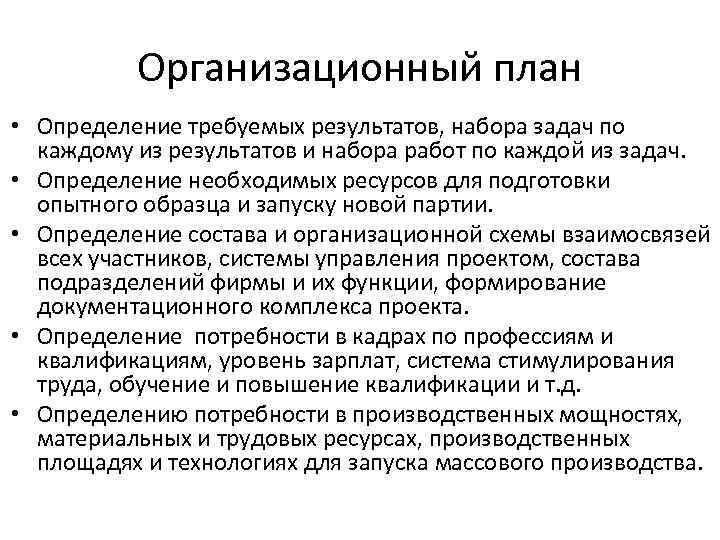 Организационный план

• Определение требуемых результатов, набора задач по каждому из результатов и набора работ по каждой из задач.
• Определение необходимых ресурсов для подготовки опытного образца и запуску новой партии.
• Определение состава и организационной схемы взаимосвязей всех участников, системы управления проектом, состава подразделений фирмы и их функции, формирование документационного комплекса проекта.
• Определение  потребности в кадрах по профессиям и квалификациям, уровень зарплат, система стимулирования труда, обучение и повышение квалификации и т.д.
• Определению потребности в производственных мощностях, материальных и трудовых ресурсах, производственных площадях и технологиях для запуска массового производства.